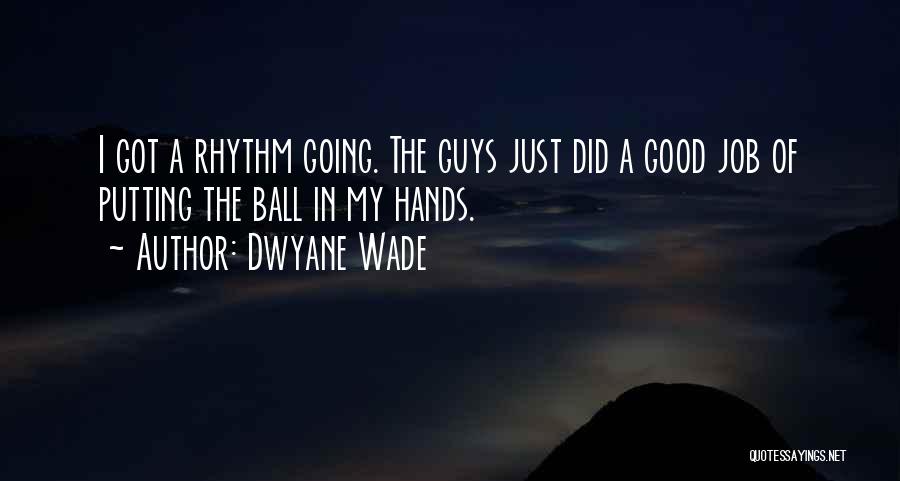 I got a rhythm going. The guys just did a good job of putting the ball in my hands.
~ Author: Dwyane Wade

QUOTESSAYINGS.NET